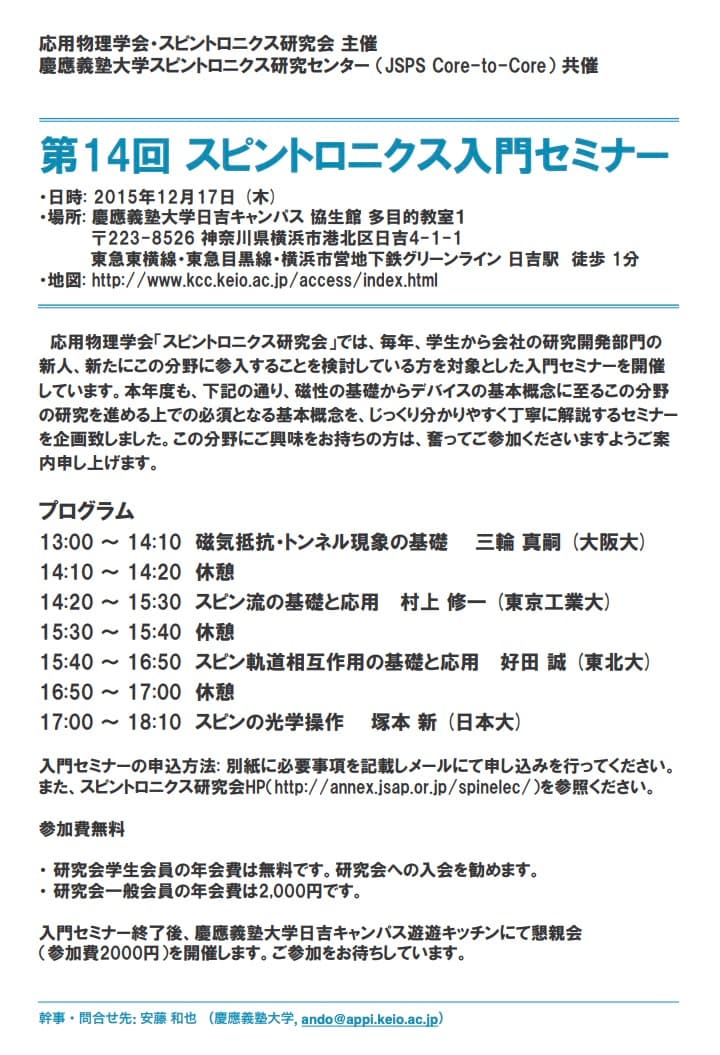 応用物理学会・スピントロニクス研究会 主催
慶應義塾大学スピントロニクス研究センター（JSPS Core-to-Core）共催

第14回 スピントロニクス入門セミナー

・日時: 2015年12月17日（木）
・場所: 慶應義塾大学日吉キャンパス 協生館 多目的教室1
〒223-8526 神奈川県横浜市港北区日吉4-1-1
東急東横線・東急目黒線・横浜市営地下鉄グリーンライン 日吉駅 徒歩 1分
・地図: http://www.kcc.keio.ac.jp/access/index.html

応用物理学会「スピントロニクス研究会」では、毎年、学生から会社の研究開発部門の新人、新たにこの分野に参入することを検討している方を対象とした入門セミナーを開催しています。本年度も、下記の通り、磁性の基礎からデバイスの基本概念に至るこの分野の研究を進める上での必須となる基本概念を、じっくり分かりやすく丁寧に解説するセミナーを企画致しました。この分野にご興味をお持ちの方は、奮ってご参加くださいますようご案内申し上げます。

プログラム
13:00 ～ 14:10 磁気抵抗・トンネル現象の基礎 三輪 真嗣（大阪大）
14:10 ～ 14:20 休憩
14:20 ～ 15:30 スピン流の基礎と応用 村上 修一（東京工業大）
15:30 ～ 15:40 休憩
15:40 ～ 16:50 スピン軌道相互作用の基礎と応用 好田 誠（東北大）
16:50 ～ 17:00 休憩
17:00 ～ 18:10 スピンの光学操作 塚本 新（日本大）

入門セミナーの申込方法: 別紙に必要事項を記載しメールにて申し込みを行ってください。また、スピントロニクス研究会HP(http://annex.jsap.or.jp/spinelec/)を参照ください。

参加費無料

・ 研究会学生会員の年会費は無料です。研究会への入会を勧めます。
・ 研究会一般会員の年会費は2,000円です。

入門セミナー終了後、慶應義塾大学日吉キャンパス遊遊キッチンにて懇親会（参加費2000円）を開催します。ご参加をお待ちしています。

幹事・問合せ先: 安藤 和也 （慶應義塾大学, ando@appi.keio.ac.jp）